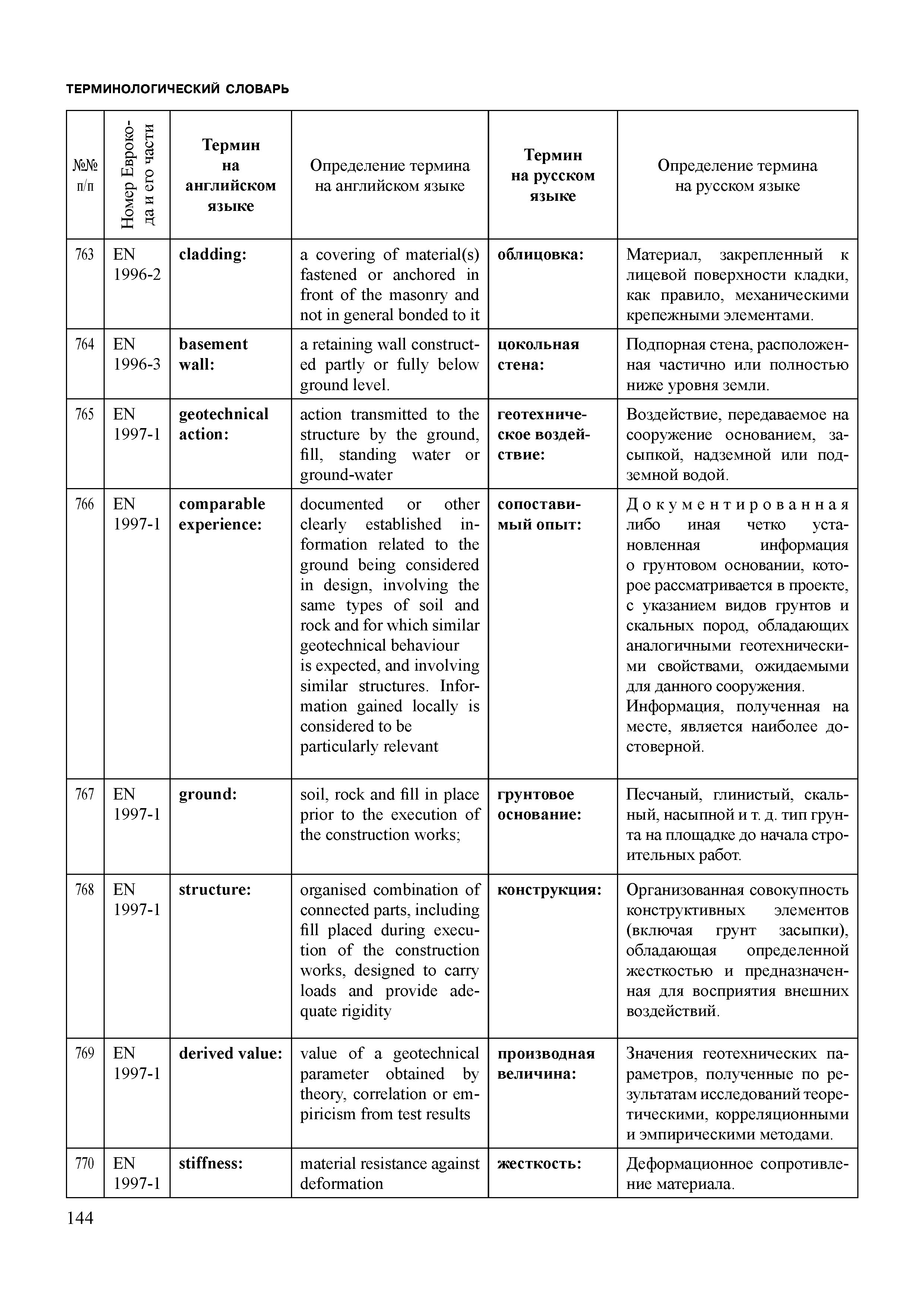 ТЕРМИНОЛОГИЧЕСКИЙ СЛОВАРЬ

| №№ п/п | Номер Еврокода и его части | Термин на английском языке | Определение термина на английском языке | Термин на русском языке | Определение термина на русском языке |
|---|---|---|---|---|---|
| 763 | EN 1996-2 | cladding: | a covering of material(s) fastened or anchored in front of the masonry and not in general bonded to it | облицовка: | Материал, закрепленный к лицевой поверхности кладки, как правило, механическими крепежными элементами. |
| 764 | EN 1996-3 | basement wall: | a retaining wall constructed partly or fully below ground level. | цокольная стена: | Подпорная стена, расположенная частично или полностью ниже уровня земли. |
| 765 | EN 1997-1 | geotechnical action: | action transmitted to the structure by the ground, fill, standing water or ground-water | геотехническое воздействие: | Воздействие, передаваемое на сооружение основанием, засыпкой, надземной или подземной водой. |
| 766 | EN 1997-1 | comparable experience: | documented or other clearly established information related to the ground being considered in design, involving the same types of soil and rock and for which similar geotechnical behaviour is expected, and involving similar structures. Information gained locally is considered to be particularly relevant | сопоставимый опыт: | Документированная либо иная четко установленная информация о грунтовом основании, которое рассматривается в проекте, с указанием видов грунтов и скальных пород, обладающих аналогичными геотехническими свойствами, ожидаемыми для данного сооружения. Информация, полученная на месте, является наиболее достоверной. |
| 767 | EN 1997-1 | ground: | soil, rock and fill in place prior to the execution of the construction works; | грунтовое основание: | Песчаный, глинистый, скальный, насыпной и т. д. тип грунта на площадке до начала строительных работ. |
| 768 | EN 1997-1 | structure: | organised combination of connected parts, including fill placed during execution of the construction works, designed to carry loads and provide adequate rigidity | конструкция: | Организованная совокупность конструктивных элементов (включая грунт засыпки), обладающая определенной жесткостью и предназначенная для восприятия внешних воздействий. |
| 769 | EN 1997-1 | derived value: | value of a geotechnical parameter obtained by theory, correlation or empiricism from test results | производная величина: | Значения геотехнических параметров, полученные по результатам исследований теоретическими, корреляционными и эмпирическими методами. |
| 770 | EN 1997-1 | stiffness: | material resistance against deformation | жесткость: | Деформационное сопротивление материала. |

144